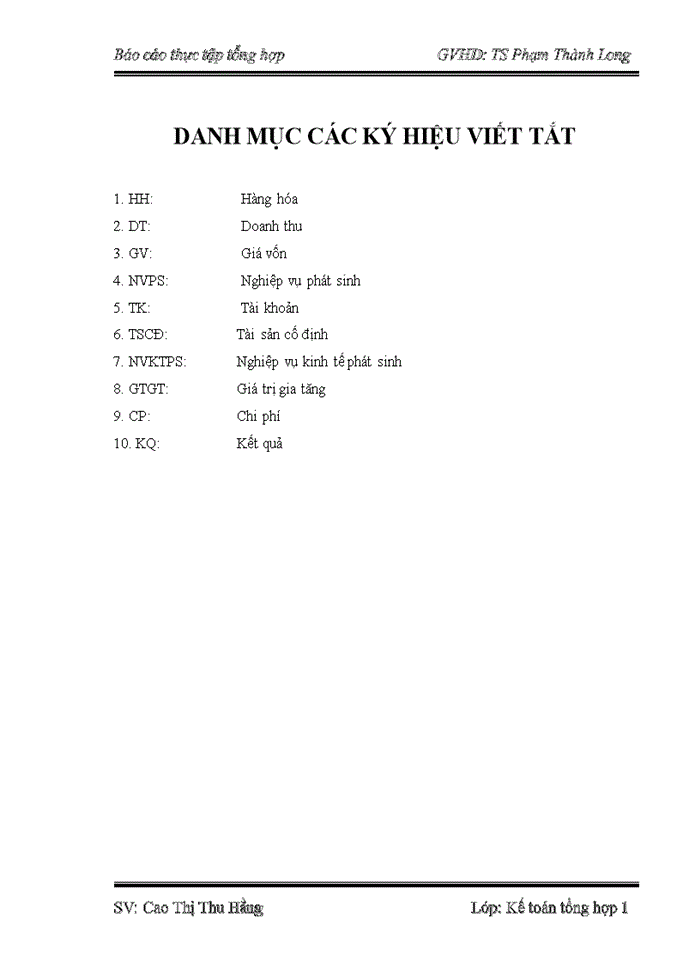 Báo cáo thực tập tổng hợp GVHD: TS Phạm Thành Long

DANH MỤC CÁC KÝ HIỆU VIẾT TẮT

1. HH: Hàng hóa
2. DT: Doanh thu
3. GV: Giá vốn
4. NVPS: Nghiệp vụ phát sinh
5. TK: Tài khoản
6. TSCĐ: Tài sản cố định
7. NVKTPS: Nghiệp vụ kinh tế phát sinh
8. GTGT: Giá trị gia tăng
9. CP: Chi phí
10. KQ: Kết quả

SV: Cao Thị Thu Hằng Lớp: Kế toán tổng hợp 1